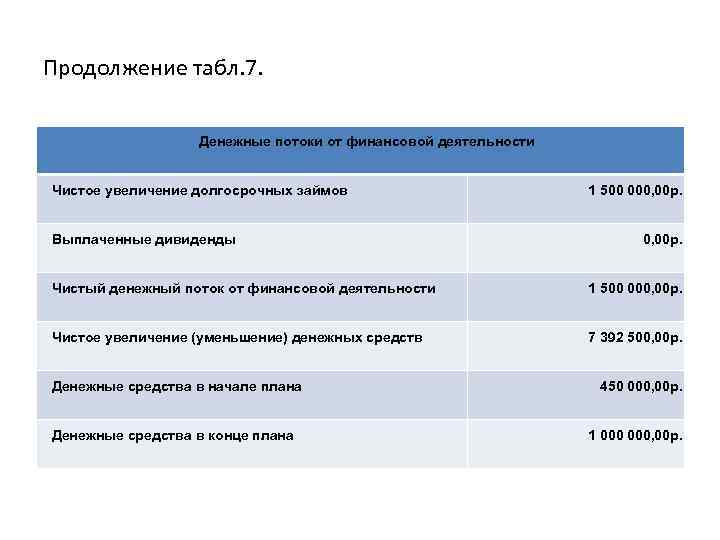 Продолжение табл.7.

| Денежные потоки от финансовой деятельности | |
|---|---|
| Чистое увеличение долгосрочных займов | 1 500 000,00р. |
| Выплаченные дивиденды | 0,00р. |
| Чистый денежный поток от финансовой деятельности | 1 500 000,00р. |
| Чистое увеличение (уменьшение) денежных средств | 7 392 500,00р. |
| Денежные средства в начале плана | 450 000,00р. |
| Денежные средства в конце плана | 1 000 000,00р. |